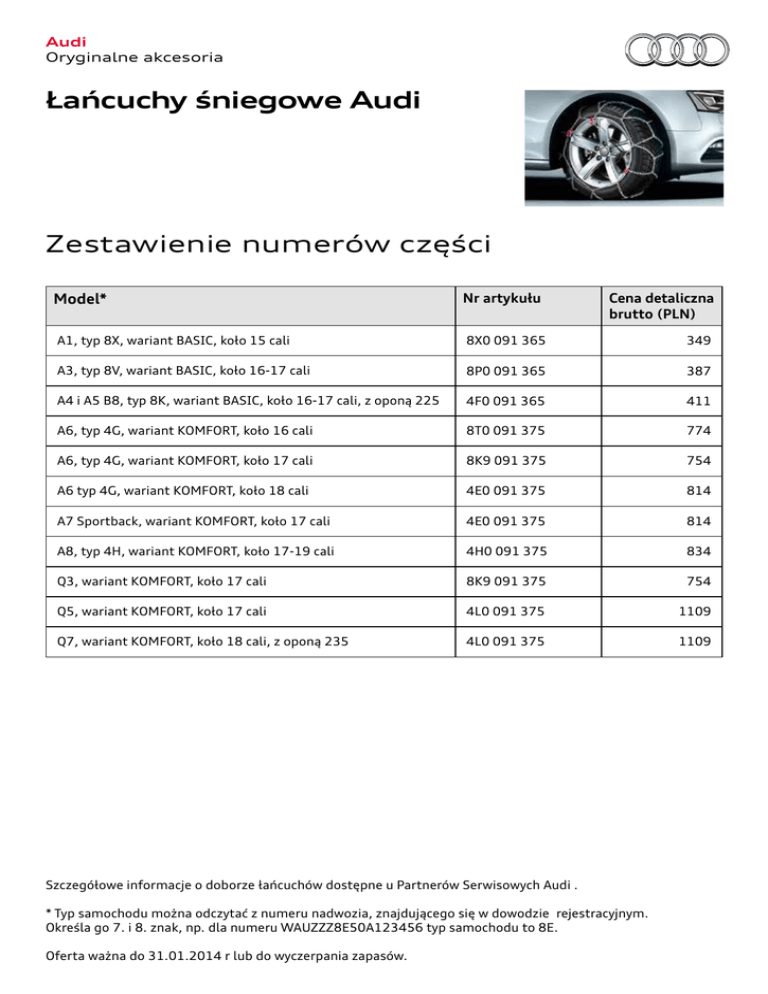 Audi
Oryginalne akcesoria

Łańcuchy śniegowe Audi

Zestawienie numerów części

| Model* | Nr artykułu | Cena detaliczna brutto (PLN) |
|---|---|---|
| A1, typ 8X, wariant BASIC, koło 15 cali | 8X0 091 365 | 349 |
| A3, typ 8V, wariant BASIC, koło 16-17 cali | 8P0 091 365 | 387 |
| A4 i A5 B8, typ 8K, wariant BASIC, koło 16-17 cali, z oponą 225 | 4F0 091 365 | 411 |
| A6, typ 4G, wariant KOMFORT, koło 16 cali | 8T0 091 375 | 774 |
| A6, typ 4G, wariant KOMFORT, koło 17 cali | 8K9 091 375 | 754 |
| A6 typ 4G, wariant KOMFORT, koło 18 cali | 4E0 091 375 | 814 |
| A7 Sportback, wariant KOMFORT, koło 17 cali | 4E0 091 375 | 814 |
| A8, typ 4H, wariant KOMFORT, koło 17-19 cali | 4H0 091 375 | 834 |
| Q3, wariant KOMFORT, koło 17 cali | 8K9 091 375 | 754 |
| Q5, wariant KOMFORT, koło 17 cali | 4L0 091 375 | 1109 |
| Q7, wariant KOMFORT, koło 18 cali, z oponą 235 | 4L0 091 375 | 1109 |

Szczegółowe informacje o doborze łańcuchów dostępne u Partnerów Serwisowych Audi .

* Typ samochodu można odczytać z numeru nadwozia, znajdującego się w dowodzie rejestracyjnym. Określa go 7. i 8. znak, np. dla numeru WAUZZZ8E50A123456 typ samochodu to 8E.

Oferta ważna do 31.01.2014 r lub do wyczerpania zapasów.